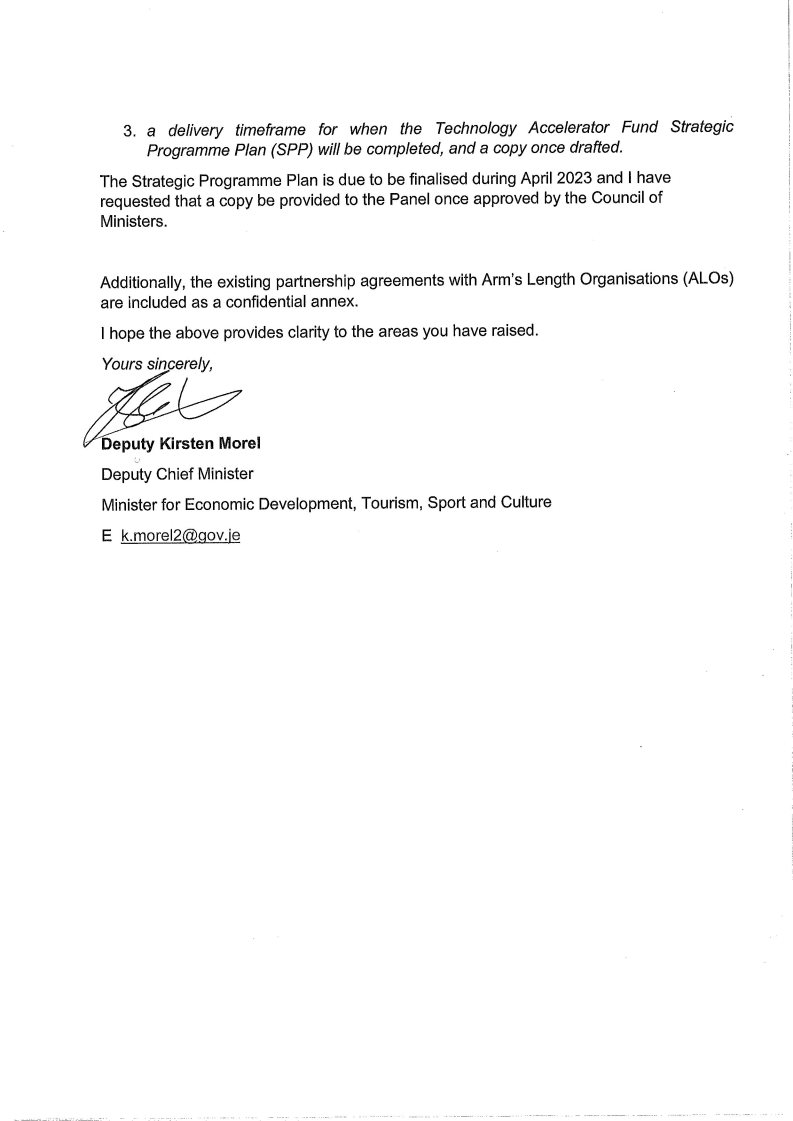 3. a delivery timeframe for when the Technology Accelerator Fund Strategic Programme Plan (SPP) will be completed, and a copy once drafted.

The Strategic Programme Plan is due to be finalised during April 2023 and I have requested that a copy be provided to the Panel once approved by the Council of Ministers.

Additionally, the existing partnership agreements with Arm's Length Organisations (ALOs) are included as a confidential annex.

I hope the above provides clarity to the areas you have raised.

Yours sincerely,

Deputy Kirsten Morel

Deputy Chief Minister

Minister for Economic Development, Tourism, Sport and Culture

E k.morel2@gov.je